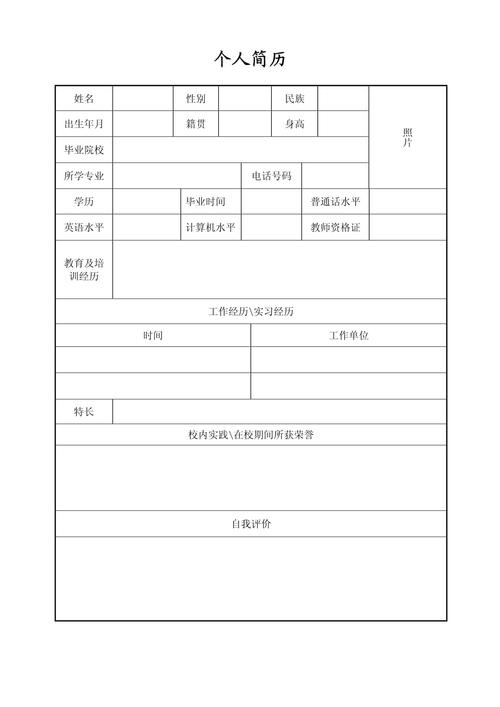 个人简历

| 姓名 | | 性别 | | 民族 | | 照片 |
|---|---|---|---|---|---|---|
| 出生年月 | | 籍贯 | | 身高 | | |
| 毕业院校 | | | | | | |
| 所学专业 | | | 电话号码 | | | |
| 学历 | | 毕业时间 | | 普通话水平 | | |
| 英语水平 | | 计算机水平 | | 教师资格证 | | |
| 教育及培训经历 | | | | | | |

工作经历\实习经历

| 时间 | 工作单位 |
|---|---|
| | |
| | |

| 特长 | |
|---|---|

校内实践\在校期间所获荣誉

自我评价